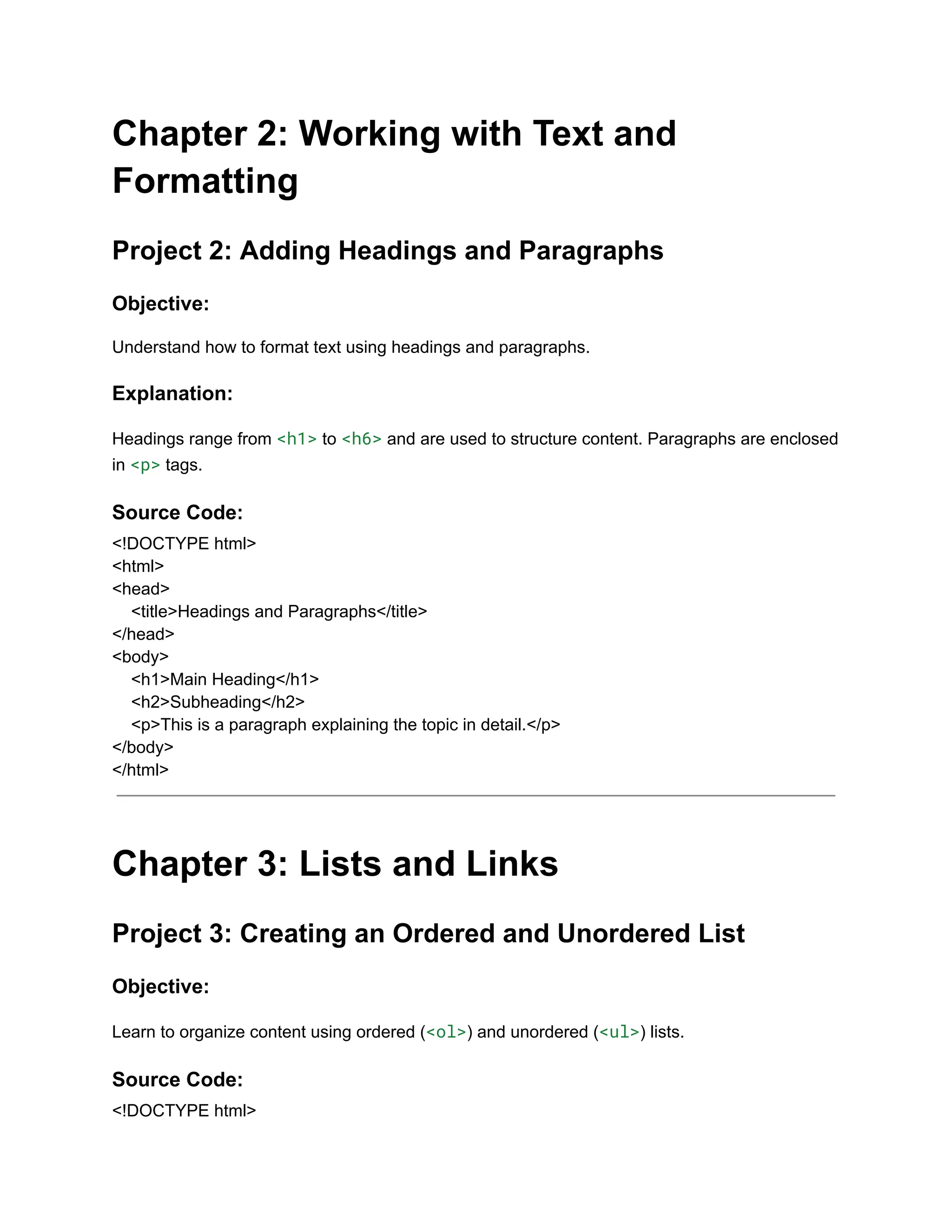 Chapter 2: Working with Text and Formatting

Project 2: Adding Headings and Paragraphs

Objective:

Understand how to format text using headings and paragraphs.

Explanation:

Headings range from <h1> to <h6> and are used to structure content. Paragraphs are enclosed in <p> tags.

Source Code:

<!DOCTYPE html>
<html>
<head>
  <title>Headings and Paragraphs</title>
</head>
<body>
  <h1>Main Heading</h1>
  <h2>Subheading</h2>
  <p>This is a paragraph explaining the topic in detail.</p>
</body>
</html>

Chapter 3: Lists and Links

Project 3: Creating an Ordered and Unordered List

Objective:

Learn to organize content using ordered (<ol>) and unordered (<ul>) lists.

Source Code:

<!DOCTYPE html>